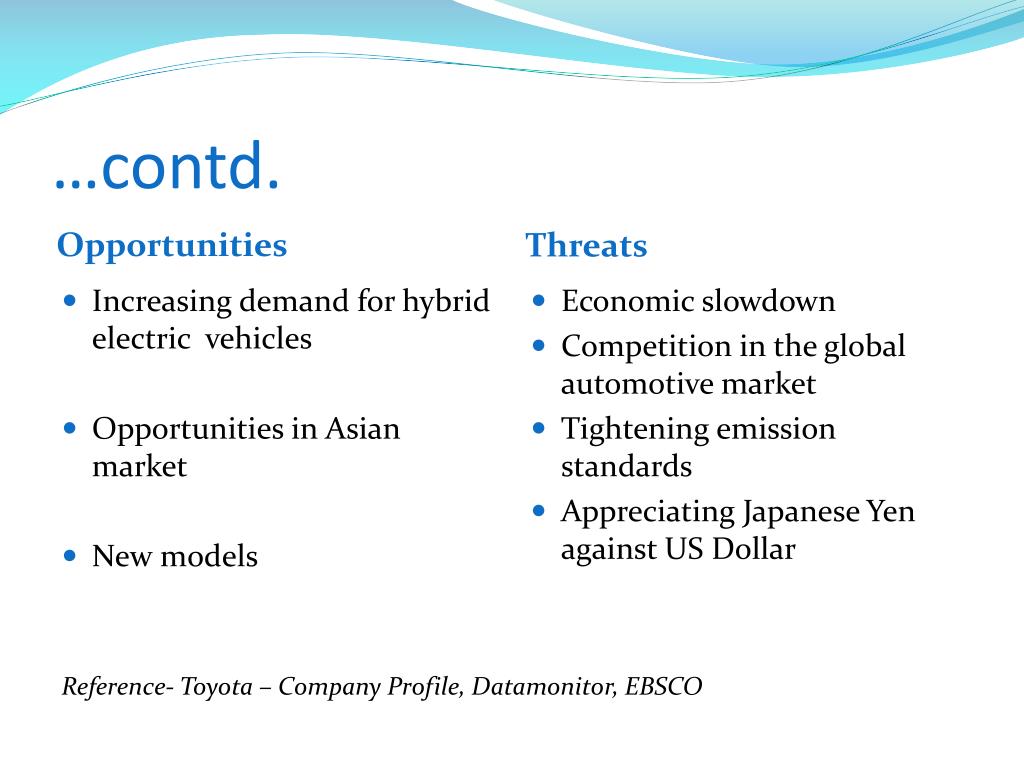 …contd.

Opportunities

- Increasing demand for hybrid electric vehicles
- Opportunities in Asian market
- New models

Threats

- Economic slowdown
- Competition in the global automotive market
- Tightening emission standards
- Appreciating Japanese Yen against US Dollar

Reference- Toyota – Company Profile, Datamonitor, EBSCO